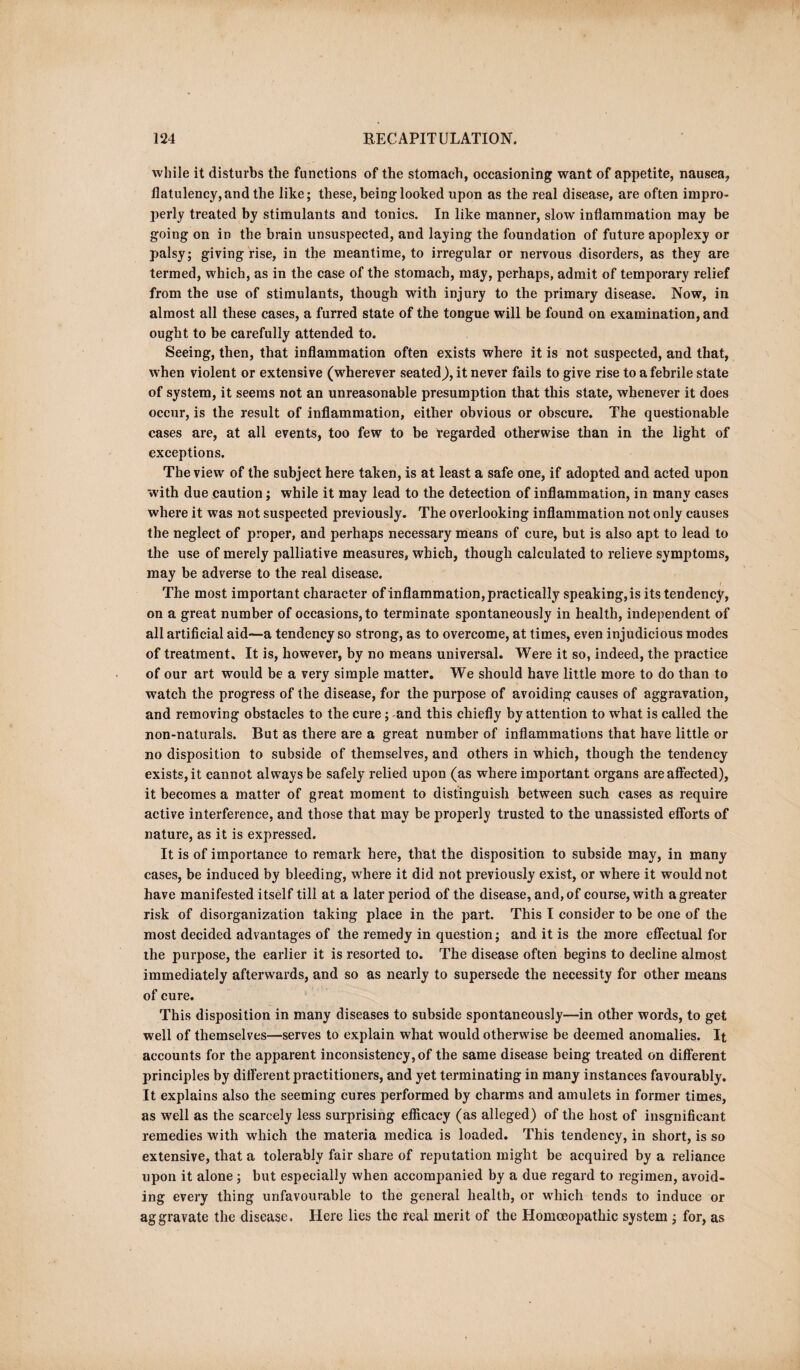 124 RECAPITULATION.

while it disturbs the functions of the stomach, occasioning want of appetite, nausea, flatulency, and the like; these, being looked upon as the real disease, are often improperly treated by stimulants and tonics. In like manner, slow inflammation may be going on in the brain unsuspected, and laying the foundation of future apoplexy or palsy; giving rise, in the meantime, to irregular or nervous disorders, as they are termed, which, as in the case of the stomach, may, perhaps, admit of temporary relief from the use of stimulants, though with injury to the primary disease. Now, in almost all these cases, a furred state of the tongue will be found on examination, and ought to be carefully attended to.

Seeing, then, that inflammation often exists where it is not suspected, and that, when violent or extensive (wherever seated), it never fails to give rise to a febrile state of system, it seems not an unreasonable presumption that this state, whenever it does occur, is the result of inflammation, either obvious or obscure. The questionable cases are, at all events, too few to be regarded otherwise than in the light of exceptions.

The view of the subject here taken, is at least a safe one, if adopted and acted upon with due caution; while it may lead to the detection of inflammation, in many cases where it was not suspected previously. The overlooking inflammation not only causes the neglect of proper, and perhaps necessary means of cure, but is also apt to lead to the use of merely palliative measures, which, though calculated to relieve symptoms, may be adverse to the real disease.

The most important character of inflammation, practically speaking, is its tendency, on a great number of occasions, to terminate spontaneously in health, independent of all artificial aid—a tendency so strong, as to overcome, at times, even injudicious modes of treatment. It is, however, by no means universal. Were it so, indeed, the practice of our art would be a very simple matter. We should have little more to do than to watch the progress of the disease, for the purpose of avoiding causes of aggravation, and removing obstacles to the cure; and this chiefly by attention to what is called the non-naturals. But as there are a great number of inflammations that have little or no disposition to subside of themselves, and others in which, though the tendency exists, it cannot always be safely relied upon (as where important organs are affected), it becomes a matter of great moment to distinguish between such cases as require active interference, and those that may be properly trusted to the unassisted efforts of nature, as it is expressed.

It is of importance to remark here, that the disposition to subside may, in many cases, be induced by bleeding, where it did not previously exist, or where it would not have manifested itself till at a later period of the disease, and, of course, with a greater risk of disorganization taking place in the part. This I consider to be one of the most decided advantages of the remedy in question; and it is the more effectual for the purpose, the earlier it is resorted to. The disease often begins to decline almost immediately afterwards, and so as nearly to supersede the necessity for other means of cure.

This disposition in many diseases to subside spontaneously—in other words, to get well of themselves—serves to explain what would otherwise be deemed anomalies. It accounts for the apparent inconsistency, of the same disease being treated on different principles by different practitioners, and yet terminating in many instances favourably. It explains also the seeming cures performed by charms and amulets in former times, as well as the scarcely less surprising efficacy (as alleged) of the host of insgnificant remedies with which the materia medica is loaded. This tendency, in short, is so extensive, that a tolerably fair share of reputation might be acquired by a reliance upon it alone; but especially when accompanied by a due regard to regimen, avoiding every thing unfavourable to the general health, or which tends to induce or aggravate the disease. Here lies the real merit of the Homœopathic system; for, as